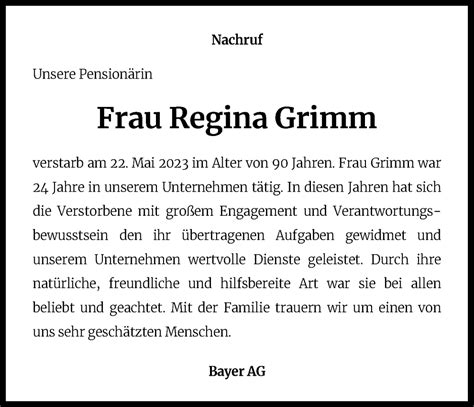 Nachruf

Unsere Pensionärin

Frau Regina Grimm

verstarb am 22. Mai 2023 im Alter von 90 Jahren. Frau Grimm war 24 Jahre in unserem Unternehmen tätig. In diesen Jahren hat sich die Verstorbene mit großem Engagement und Verantwortungsbewusstsein den ihr übertragenen Aufgaben gewidmet und unserem Unternehmen wertvolle Dienste geleistet. Durch ihre natürliche, freundliche und hilfsbereite Art war sie bei allen beliebt und geachtet. Mit der Familie trauern wir um einen von uns sehr geschätzten Menschen.

Bayer AG